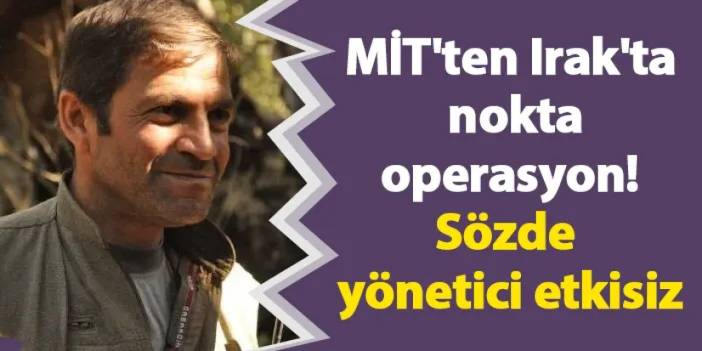 MİT'ten Irak'ta nokta operasyon! Sözde yönetici etkisiz